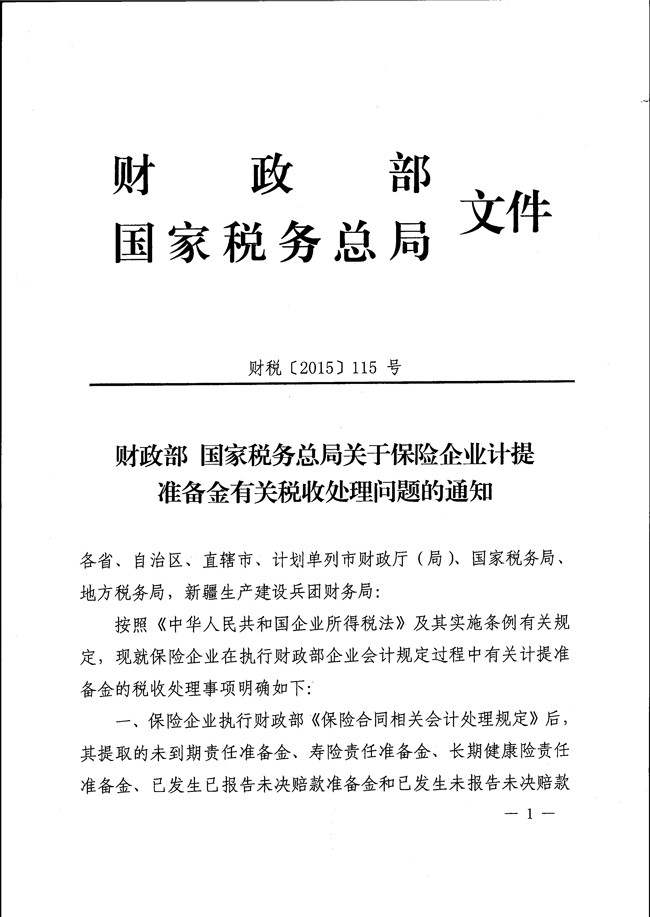 财　政　部
国家税务总局 文件

财税〔2015〕115 号

财政部 国家税务总局关于保险企业计提准备金有关税收处理问题的通知

各省、自治区、直辖市、计划单列市财政厅（局）、国家税务局、地方税务局，新疆生产建设兵团财务局：

按照《中华人民共和国企业所得税法》及其实施条例有关规定，现就保险企业在执行财政部企业会计规定过程中有关计提准备金的税收处理事项明确如下：

一、保险企业执行财政部《保险合同相关会计处理规定》后，其提取的未到期责任准备金、寿险责任准备金、长期健康险责任准备金、已发生已报告未决赔款准备金和已发生未报告未决赔款

— 1 —